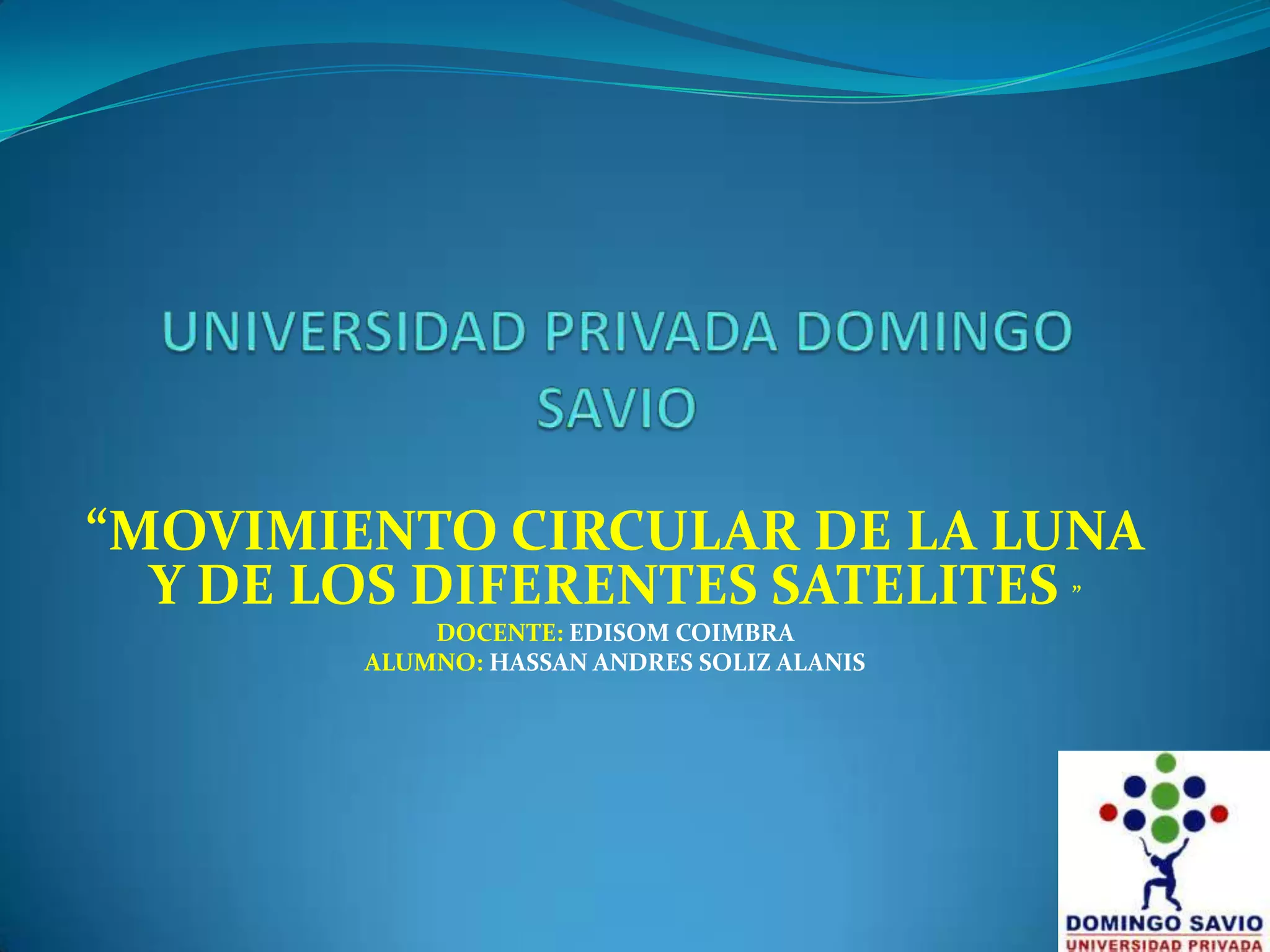 UNIVERSIDAD PRIVADA DOMINGO SAVIO

"MOVIMIENTO CIRCULAR DE LA LUNA Y DE LOS DIFERENTES SATELITES "

DOCENTE: EDISOM COIMBRA
ALUMNO: HASSAN ANDRES SOLIZ ALANIS

DOMINGO SAVIO
UNIVERSIDAD PRIVADA